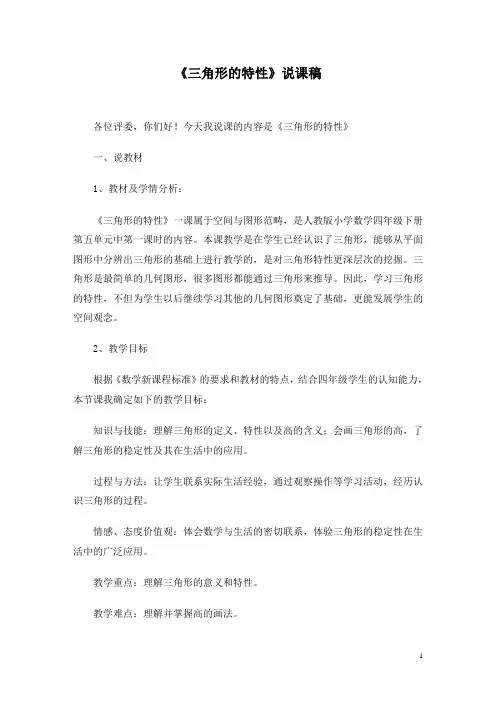 《三角形的特性》说课稿

各位评委，你们好！今天我说课的内容是《三角形的特性》

一、说教材

1、教材及学情分析：

《三角形的特性》一课属于空间与图形范畴，是人教版小学数学四年级下册第五单元中第一课时的内容。本课教学是在学生已经认识了三角形，能够从平面图形中分辨出三角形的基础上进行教学的，是对三角形特性更深层次的挖掘。三角形是最简单的几何图形，很多图形都能通过三角形来推导。因此，学习三角形的特性，不但为学生以后继续学习其他的几何图形奠定了基础，更能发展学生的空间观念。

2、教学目标

根据《数学新课程标准》的要求和教材的特点，结合四年级学生的认知能力，本节课我确定如下的教学目标：

知识与技能：理解三角形的定义、特性以及高的含义；会画三角形的高，了解三角形的稳定性及其在生活中的应用。

过程与方法：让学生联系实际生活经验，通过观察操作等学习活动，经历认识三角形的过程。

情感、态度价值观：体会数学与生活的密切联系，体验三角形的稳定性在生活中的广泛应用。

教学重点：理解三角形的意义和特性。

教学难点：理解并掌握高的画法。

1